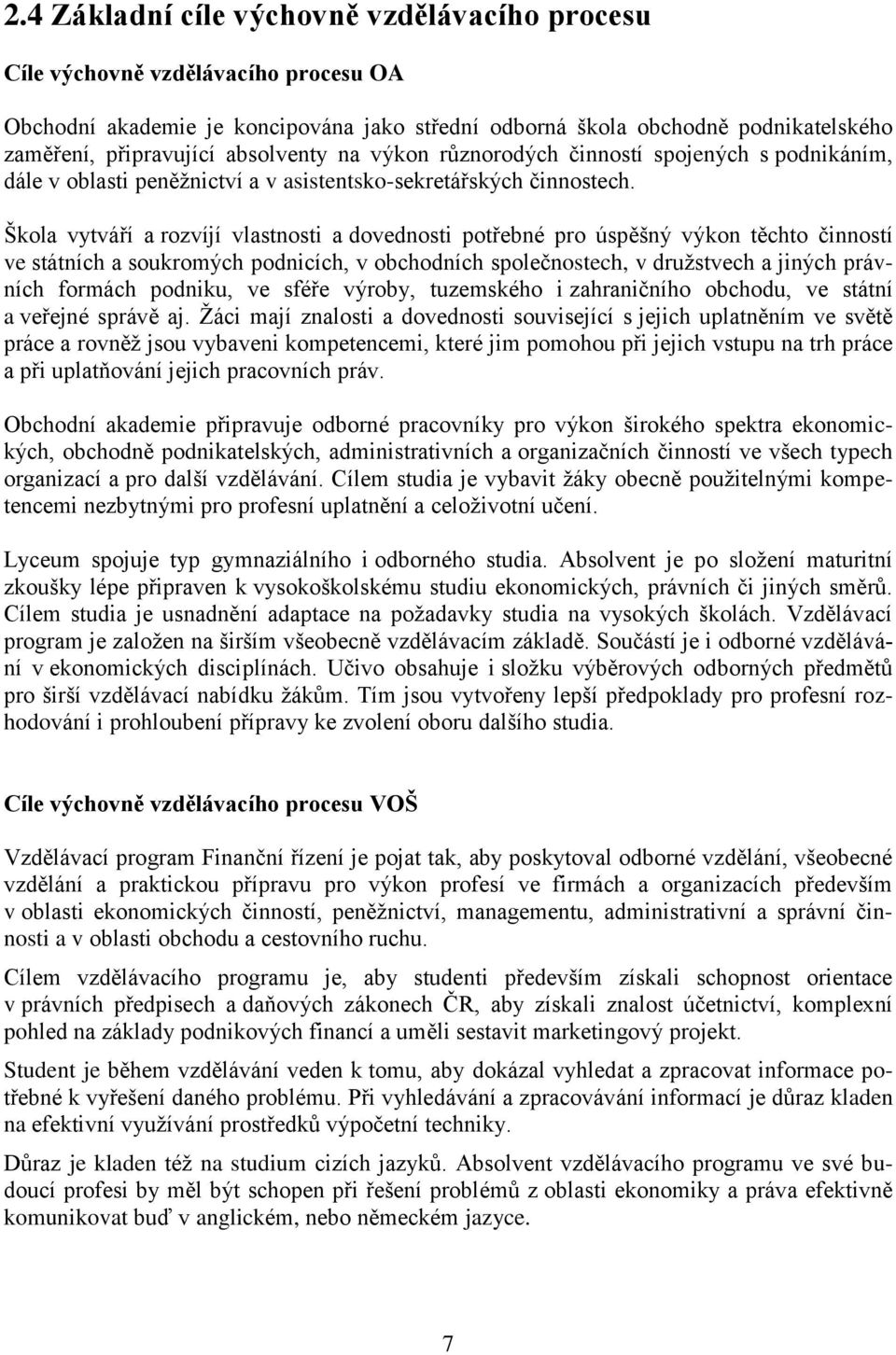 2.4 Základní cíle výchovně vzdělávacího procesu

Cíle výchovně vzdělávacího procesu OA

Obchodní akademie je koncipována jako střední odborná škola obchodně podnikatelského zaměření, připravující absolventy na výkon různorodých činností spojených s podnikáním, dále v oblasti peněžnictví a v asistentsko-sekretářských činnostech.

Škola vytváří a rozvíjí vlastnosti a dovednosti potřebné pro úspěšný výkon těchto činností ve státních a soukromých podnicích, v obchodních společnostech, v družstvech a jiných právních formách podniku, ve sféře výroby, tuzemského i zahraničního obchodu, ve státní a veřejné správě aj. Žáci mají znalosti a dovednosti související s jejich uplatněním ve světě práce a rovněž jsou vybaveni kompetencemi, které jim pomohou při jejich vstupu na trh práce a při uplatňování jejich pracovních práv.

Obchodní akademie připravuje odborné pracovníky pro výkon širokého spektra ekonomických, obchodně podnikatelských, administrativních a organizačních činností ve všech typech organizací a pro další vzdělávání. Cílem studia je vybavit žáky obecně použitelnými kompetencemi nezbytnými pro profesní uplatnění a celoživotní učení.

Lyceum spojuje typ gymnaziálního i odborného studia. Absolvent je po složení maturitní zkoušky lépe připraven k vysokoškolskému studiu ekonomických, právních či jiných směrů. Cílem studia je usnadnění adaptace na požadavky studia na vysokých školách. Vzdělávací program je založen na širším všeobecně vzdělávacím základě. Součástí je i odborné vzdělávání v ekonomických disciplínách. Učivo obsahuje i složku výběrových odborných předmětů pro širší vzdělávací nabídku žákům. Tím jsou vytvořeny lepší předpoklady pro profesní rozhodování i prohloubení přípravy ke zvolení oboru dalšího studia.

Cíle výchovně vzdělávacího procesu VOŠ

Vzdělávací program Finanční řízení je pojat tak, aby poskytoval odborné vzdělání, všeobecné vzdělání a praktickou přípravu pro výkon profesí ve firmách a organizacích především v oblasti ekonomických činností, peněžnictví, managementu, administrativní a správní činnosti a v oblasti obchodu a cestovního ruchu.

Cílem vzdělávacího programu je, aby studenti především získali schopnost orientace v právních předpisech a daňových zákonech ČR, aby získali znalost účetnictví, komplexní pohled na základy podnikových financí a uměli sestavit marketingový projekt.

Student je během vzdělávání veden k tomu, aby dokázal vyhledat a zpracovat informace potřebné k vyřešení daného problému. Při vyhledávání a zpracovávání informací je důraz kladen na efektivní využívání prostředků výpočetní techniky.

Důraz je kladen též na studium cizích jazyků. Absolvent vzdělávacího programu ve své budoucí profesi by měl být schopen při řešení problémů z oblasti ekonomiky a práva efektivně komunikovat buď v anglickém, nebo německém jazyce.

7